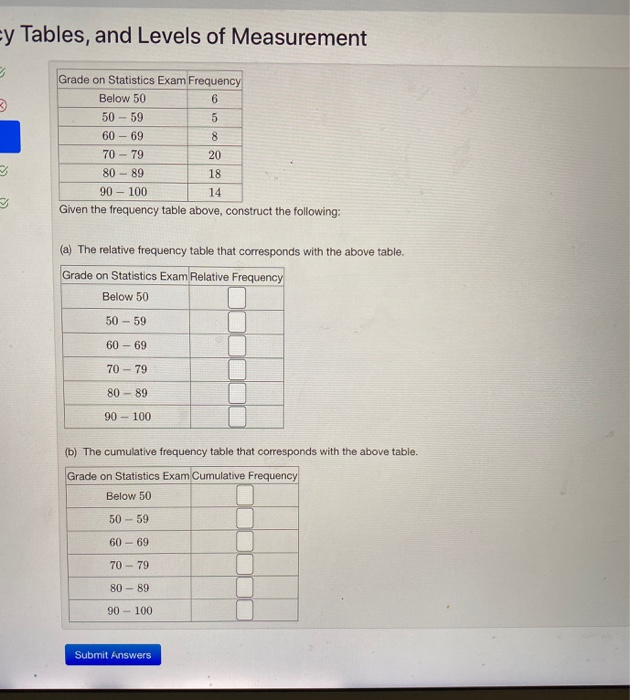 cy Tables, and Levels of Measurement

| Grade on Statistics Exam | Frequency |
|---|---|
| Below 50 | 6 |
| 50 – 59 | 5 |
| 60 – 69 | 8 |
| 70 – 79 | 20 |
| 80 – 89 | 18 |
| 90 – 100 | 14 |

Given the frequency table above, construct the following:

(a) The relative frequency table that corresponds with the above table.

| Grade on Statistics Exam | Relative Frequency |
|---|---|
| Below 50 | |
| 50 – 59 | |
| 60 – 69 | |
| 70 – 79 | |
| 80 – 89 | |
| 90 – 100 | |

(b) The cumulative frequency table that corresponds with the above table.

| Grade on Statistics Exam | Cumulative Frequency |
|---|---|
| Below 50 | |
| 50 – 59 | |
| 60 – 69 | |
| 70 – 79 | |
| 80 – 89 | |
| 90 – 100 | |

Submit Answers